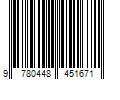 9 780448 451671